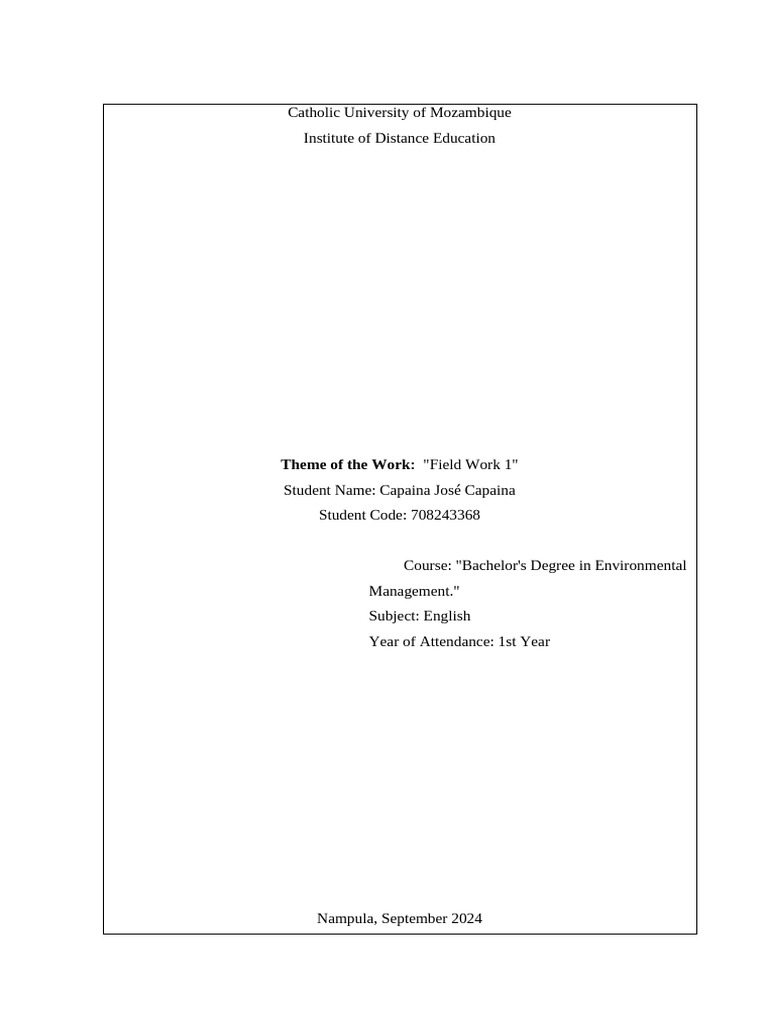 Catholic University of Mozambique
Institute of Distance Education

Theme of the Work: "Field Work 1"
Student Name: Capaina José Capaina
Student Code: 708243368

Course: "Bachelor's Degree in Environmental Management."
Subject: English
Year of Attendance: 1st Year

Nampula, September 2024